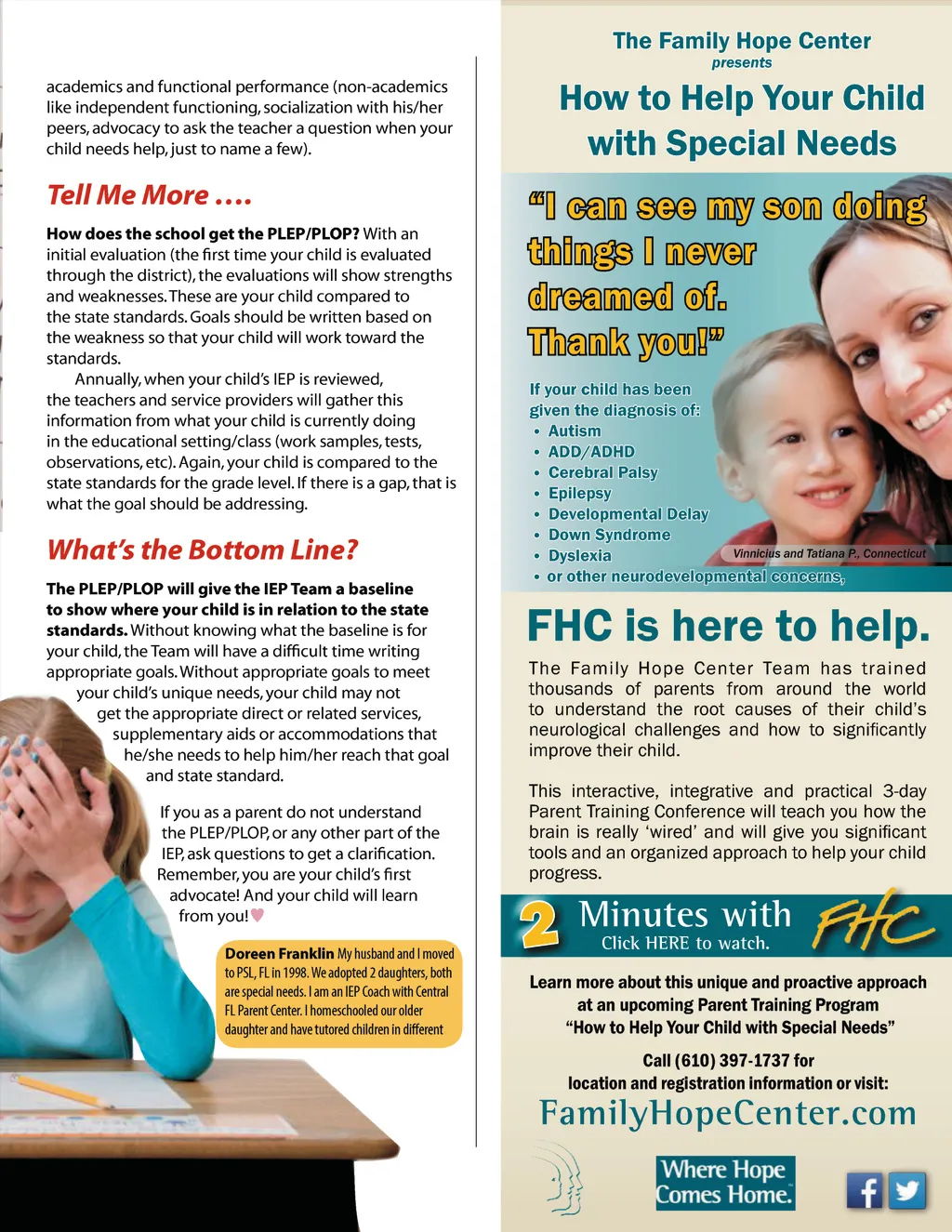 academics and functional performance (non-academics like independent functioning, socialization with his/her peers, advocacy to ask the teacher a question when your child needs help, just to name a few).

Tell Me More ....

How does the school get the PLEP/PLOP? With an initial evaluation (the first time your child is evaluated through the district), the evaluations will show strengths and weaknesses. These are your child compared to the state standards. Goals should be written based on the weakness so that your child will work toward the standards.

Annually, when your child's IEP is reviewed, the teachers and service providers will gather this information from what your child is currently doing in the educational setting/class (work samples, tests, observations, etc). Again, your child is compared to the state standards for the grade level. If there is a gap, that is what the goal should be addressing.

What's the Bottom Line?

The PLEP/PLOP will give the IEP Team a baseline to show where your child is in relation to the state standards. Without knowing what the baseline is for your child, the Team will have a difficult time writing appropriate goals. Without appropriate goals to meet your child's unique needs, your child may not get the appropriate direct or related services, supplementary aids or accommodations that he/she needs to help him/her reach that goal and state standard.

If you as a parent do not understand the PLEP/PLOP, or any other part of the IEP, ask questions to get a clarification. Remember, you are your child's first advocate! And your child will learn from you!

Doreen Franklin My husband and I moved to PSL, FL in 1998. We adopted 2 daughters, both are special needs. I am an IEP Coach with Central FL Parent Center. I homeschooled our older daughter and have tutored children in different

The Family Hope Center
presents
How to Help Your Child with Special Needs

"I can see my son doing things I never dreamed of. Thank you!"

If your child has been given the diagnosis of:
• Autism
• ADD/ADHD
• Cerebral Palsy
• Epilepsy
• Developmental Delay
• Down Syndrome
• Dyslexia
• or other neurodevelopmental concerns,

Vinnicius and Tatiana P., Connecticut

FHC is here to help.

The Family Hope Center Team has trained thousands of parents from around the world to understand the root causes of their child's neurological challenges and how to significantly improve their child.

This interactive, integrative and practical 3-day Parent Training Conference will teach you how the brain is really 'wired' and will give you significant tools and an organized approach to help your child progress.

2 Minutes with FHC
Click HERE to watch.

Learn more about this unique and proactive approach at an upcoming Parent Training Program "How to Help Your Child with Special Needs"

Call (610) 397-1737 for location and registration information or visit:
FamilyHopeCenter.com

Where Hope Comes Home.